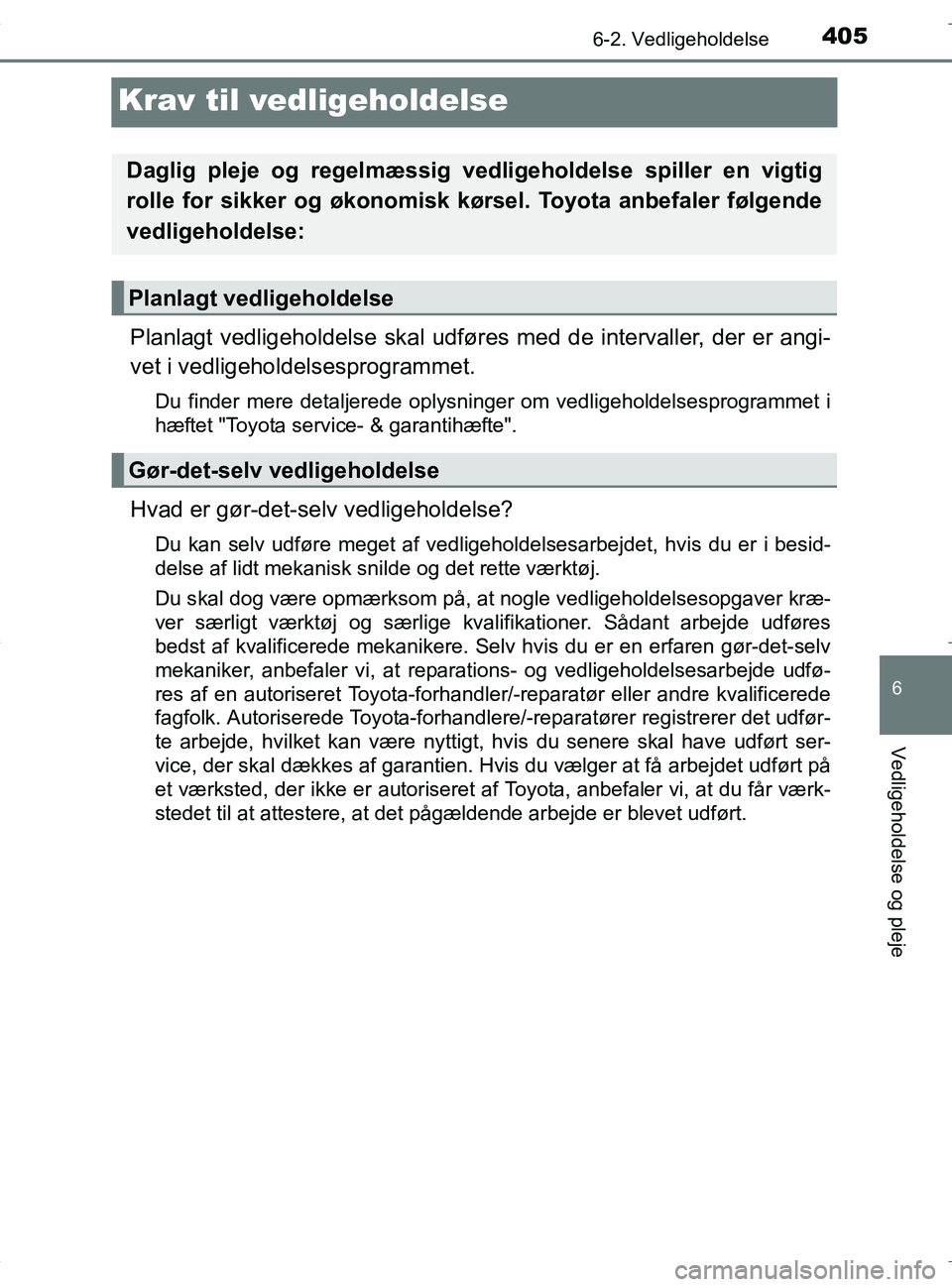 6-2. Vedligeholdelse

405

Krav til vedligeholdelse

Daglig pleje og regelmæssig vedligeholdelse spiller en vigtig rolle for sikker og økonomisk kørsel. Toyota anbefaler følgende vedligeholdelse:

Planlagt vedligeholdelse

Planlagt vedligeholdelse skal udføres med de intervaller, der er angivet i vedligeholdelsesprogrammet.

Du finder mere detaljerede oplysninger om vedligeholdelsesprogrammet i hæftet "Toyota service- & garantihæfte".

Gør-det-selv vedligeholdelse

Hvad er gør-det-selv vedligeholdelse?

Du kan selv udføre meget af vedligeholdelsesarbejdet, hvis du er i besiddelse af lidt mekanisk snilde og det rette værktøj.

Du skal dog være opmærksom på, at nogle vedligeholdelsesopgaver kræver særligt værktøj og særlige kvalifikationer. Sådant arbejde udføres bedst af kvalificerede mekanikere. Selv hvis du er en erfaren gør-det-selv mekaniker, anbefaler vi, at reparations- og vedligeholdelsesarbejde udføres af en autoriseret Toyota-forhandler/-reparatør eller andre kvalificerede fagfolk. Autoriserede Toyota-forhandlere/-reparatører registrerer det udførte arbejde, hvilket kan være nyttigt, hvis du senere skal have udført service, der skal dækkes af garantien. Hvis du vælger at få arbejdet udført på et værksted, der ikke er autoriseret af Toyota, anbefaler vi, at du får værkstedet til at attestere, at det pågældende arbejde er blevet udført.

6

Vedligeholdelse og pleje

carmanualsonline.info